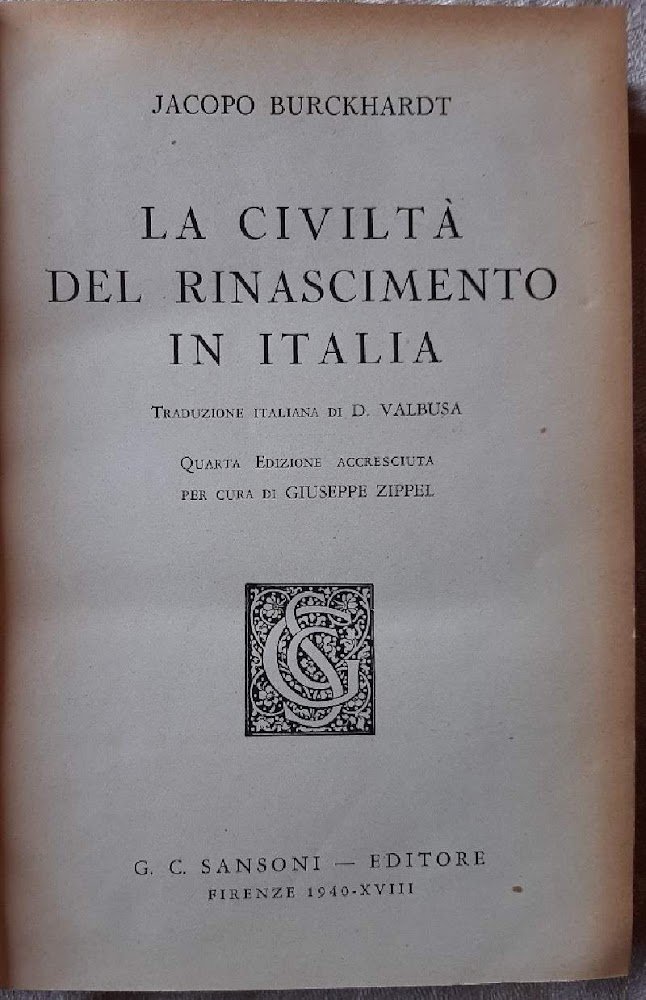 JACOPO BURCKHARDT

LA CIVILTÀ DEL RINASCIMENTO IN ITALIA

TRADUZIONE ITALIANA DI D. VALBUSA

QUARTA EDIZIONE ACCRESCIUTA PER CURA DI GIUSEPPE ZIPPEL

GCS

G. C. SANSONI — EDITORE
FIRENZE 1940-XVIII